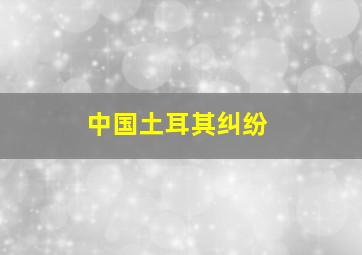 中国土耳其纠纷